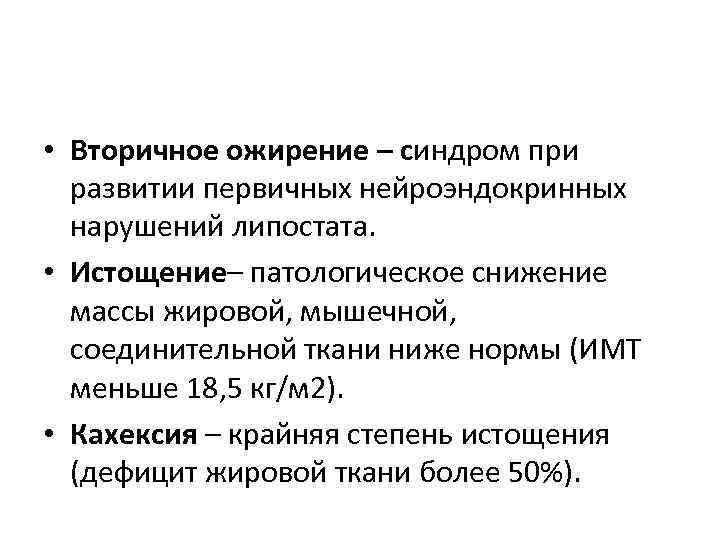 • Вторичное ожирение – синдром при развитии первичных нейроэндокринных нарушений липостата.

• Истощение– патологическое снижение массы жировой, мышечной, соединительной ткани ниже нормы (ИМТ меньше 18,5 кг/м2).

• Кахексия – крайняя степень истощения (дефицит жировой ткани более 50%).